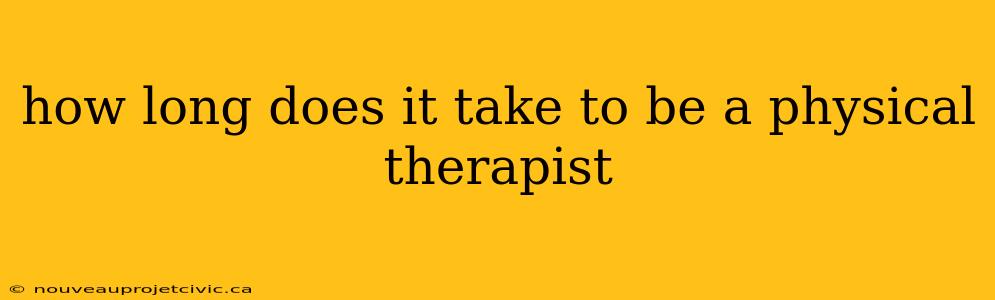 how long does it take to be a physical therapist

© nouveauprojetcivic.ca